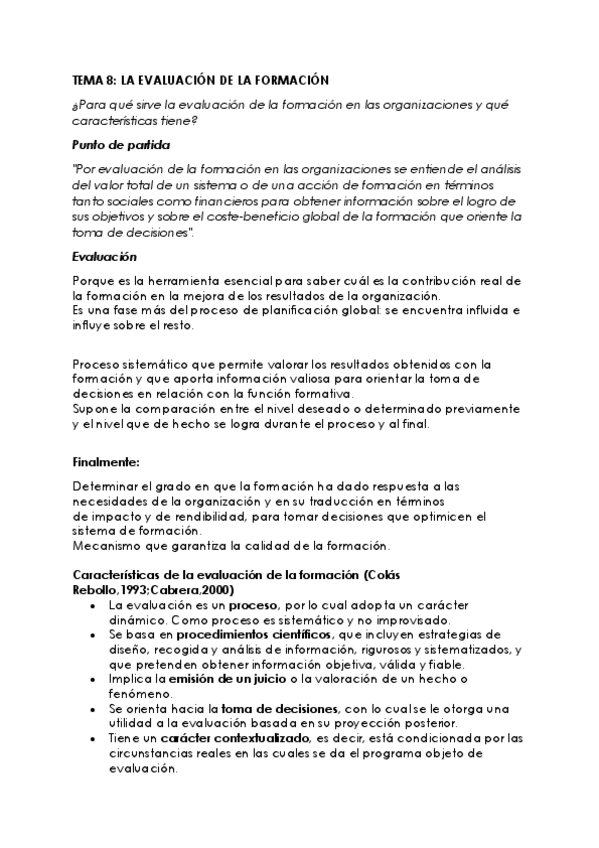 TEMA 8: LA EVALUACIÓN DE LA FORMACIÓN

¿Para qué sirve la evaluación de la formación en las organizaciones y qué características tiene?

Punto de partida

"Por evaluación de la formación en las organizaciones se entiende el análisis del valor total de un sistema o de una acción de formación en términos tanto sociales como financieros para obtener información sobre el logro de sus objetivos y sobre el coste-beneficio global de la formación que oriente la toma de decisiones".

Evaluación

Porque es la herramienta esencial para saber cuál es la contribución real de la formación en la mejora de los resultados de la organización.
Es una fase más del proceso de planificación global: se encuentra influida e influye sobre el resto.

Proceso sistemático que permite valorar los resultados obtenidos con la formación y que aporta información valiosa para orientar la toma de decisiones en relación con la función formativa.
Supone la comparación entre el nivel deseado o determinado previamente y el nivel que de hecho se logra durante el proceso y al final.

Finalmente:

Determinar el grado en que la formación ha dado respuesta a las necesidades de la organización y en su traducción en términos de impacto y de rendibilidad, para tomar decisiones que optimicen el sistema de formación.
Mecanismo que garantiza la calidad de la formación.

Características de la evaluación de la formación (Colás Rebollo,1993;Cabrera,2000)
• La evaluación es un proceso, por lo cual adopta un carácter dinámico. Como proceso es sistemático y no improvisado.
• Se basa en procedimientos científicos, que incluyen estrategias de diseño, recogida y análisis de información, rigurosos y sistematizados, y que pretenden obtener información objetiva, válida y fiable.
• Implica la emisión de un juicio o la valoración de un hecho o fenómeno.
• Se orienta hacia la toma de decisiones, con lo cual se le otorga una utilidad a la evaluación basada en su proyección posterior.
• Tiene un carácter contextualizado, es decir, está condicionada por las circunstancias reales en las cuales se da el programa objeto de evaluación.